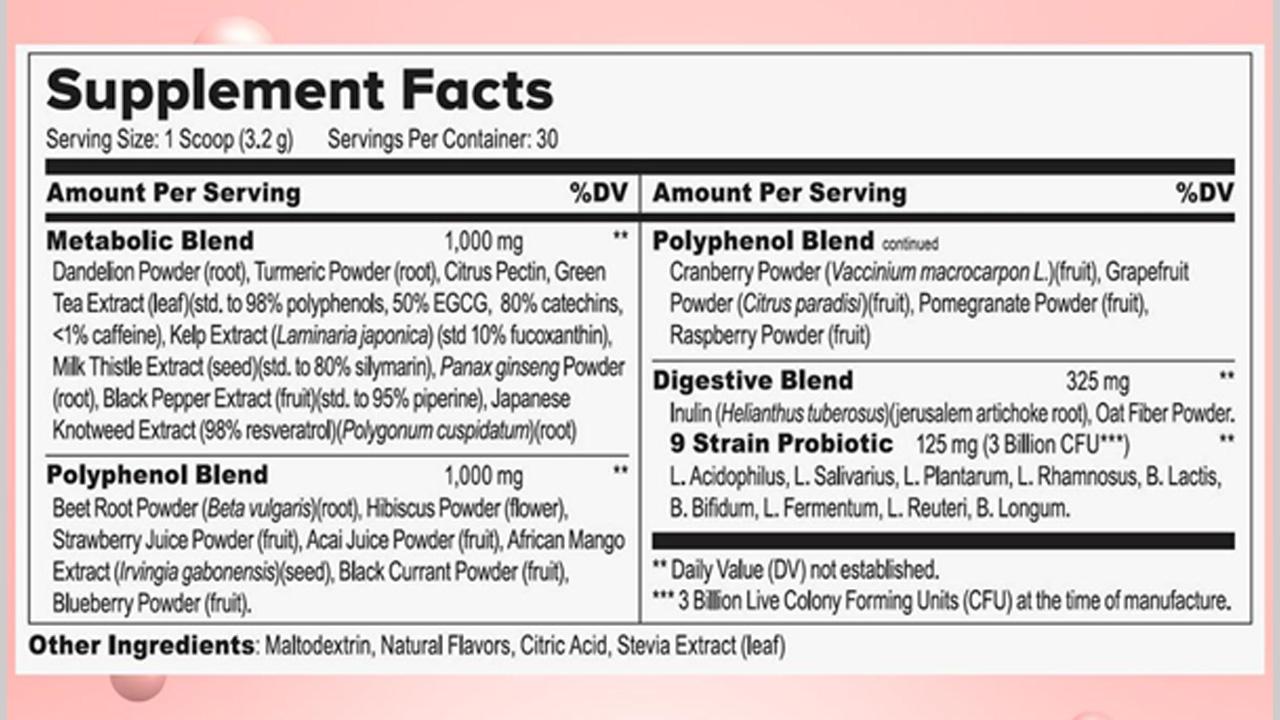 Supplement Facts
Serving Size: 1 Scoop (3.2 g) Servings Per Container: 30

Amount Per Serving %DV

Metabolic Blend 1,000 mg **
Dandelion Powder (root), Turmeric Powder (root), Citrus Pectin, Green Tea Extract (leaf)(std. to 98% polyphenols, 50% EGCG, 80% catechins, <1% caffeine), Kelp Extract (Laminaria japonica) (std 10% fucoxanthin), Milk Thistle Extract (seed)(std. to 80% silymarin), Panax ginseng Powder (root), Black Pepper Extract (fruit)(std. to 95% piperine), Japanese Knotweed Extract (98% resveratrol)(Polygonum cuspidatum)(root)

Polyphenol Blend 1,000 mg **
Beet Root Powder (Beta vulgaris)(root), Hibiscus Powder (flower), Strawberry Juice Powder (fruit), Acai Juice Powder (fruit), African Mango Extract (Irvingia gabonensis)(seed), Black Currant Powder (fruit), Blueberry Powder (fruit).

Amount Per Serving %DV

Polyphenol Blend continued
Cranberry Powder (Vaccinium macrocarpon L.)(fruit), Grapefruit Powder (Citrus paradisi)(fruit), Pomegranate Powder (fruit), Raspberry Powder (fruit)

Digestive Blend 325 mg **
Inulin (Helianthus tuberosus)(jerusalem artichoke root), Oat Fiber Powder.
9 Strain Probiotic 125 mg (3 Billion CFU***) **
L. Acidophilus, L. Salivarius, L. Plantarum, L. Rhamnosus, B. Lactis, B. Bifidum, L. Fermentum, L. Reuteri, B. Longum.

** Daily Value (DV) not established.
*** 3 Billion Live Colony Forming Units (CFU) at the time of manufacture.

Other Ingredients: Maltodextrin, Natural Flavors, Citric Acid, Stevia Extract (leaf)